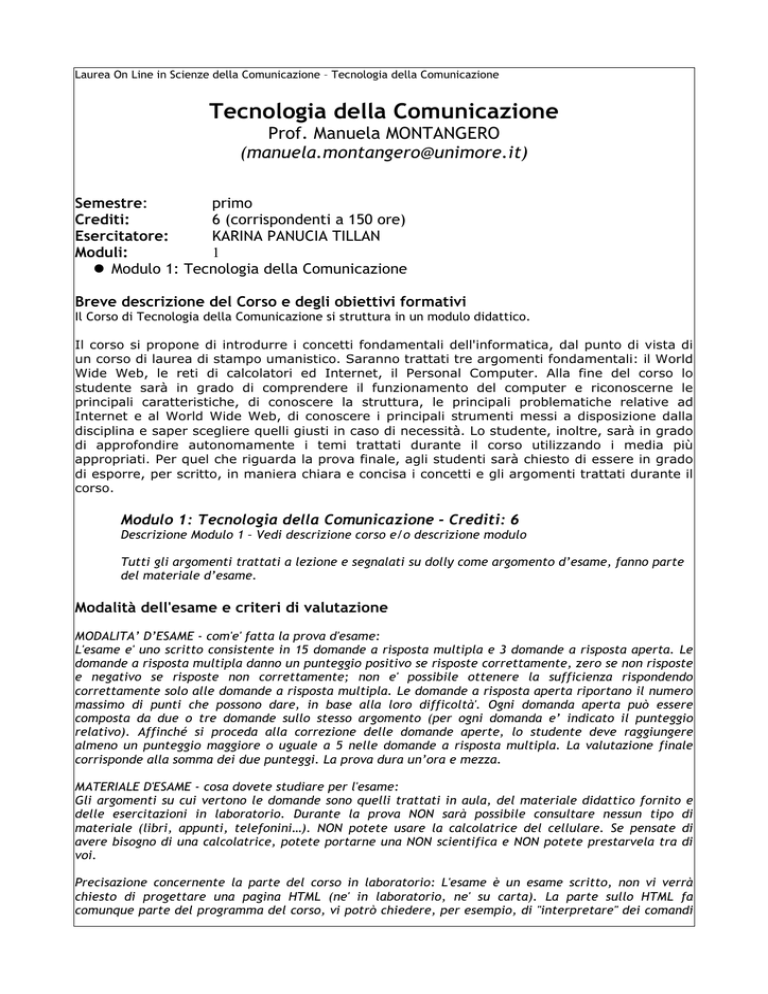 Laurea On Line in Scienze della Comunicazione – Tecnologia della Comunicazione

Tecnologia della Comunicazione
Prof. Manuela MONTANGERO
(manuela.montangero@unimore.it)

Semestre: primo
Crediti: 6 (corrispondenti a 150 ore)
Esercitatore: KARINA PANUCIA TILLAN
Moduli: 1
● Modulo 1: Tecnologia della Comunicazione

Breve descrizione del Corso e degli obiettivi formativi
Il Corso di Tecnologia della Comunicazione si struttura in un modulo didattico.

Il corso si propone di introdurre i concetti fondamentali dell'informatica, dal punto di vista di un corso di laurea di stampo umanistico. Saranno trattati tre argomenti fondamentali: il World Wide Web, le reti di calcolatori ed Internet, il Personal Computer. Alla fine del corso lo studente sarà in grado di comprendere il funzionamento del computer e riconoscerne le principali caratteristiche, di conoscere la struttura, le principali problematiche relative ad Internet e al World Wide Web, di conoscere i principali strumenti messi a disposizione dalla disciplina e saper scegliere quelli giusti in caso di necessità. Lo studente, inoltre, sarà in grado di approfondire autonomamente i temi trattati durante il corso utilizzando i media più appropriati. Per quel che riguarda la prova finale, agli studenti sarà chiesto di essere in grado di esporre, per scritto, in maniera chiara e concisa i concetti e gli argomenti trattati durante il corso.

Modulo 1: Tecnologia della Comunicazione - Crediti: 6
Descrizione Modulo 1 – Vedi descrizione corso e/o descrizione modulo

Tutti gli argomenti trattati a lezione e segnalati su dolly come argomento d'esame, fanno parte del materiale d'esame.

Modalità dell'esame e criteri di valutazione

MODALITA' D'ESAME - com'e' fatta la prova d'esame:
L'esame e' uno scritto consistente in 15 domande a risposta multipla e 3 domande a risposta aperta. Le domande a risposta multipla danno un punteggio positivo se risposte correttamente, zero se non risposte e negativo se risposte non correttamente; non e' possibile ottenere la sufficienza rispondendo correttamente solo alle domande a risposta multipla. Le domande a risposta aperta riportano il numero massimo di punti che possono dare, in base alla loro difficoltà'. Ogni domanda aperta può essere composta da due o tre domande sullo stesso argomento (per ogni domanda e' indicato il punteggio relativo). Affinché si proceda alla correzione delle domande aperte, lo studente deve raggiungere almeno un punteggio maggiore o uguale a 5 nelle domande a risposta multipla. La valutazione finale corrisponde alla somma dei due punteggi. La prova dura un'ora e mezza.

MATERIALE D'ESAME - cosa dovete studiare per l'esame:
Gli argomenti su cui vertono le domande sono quelli trattati in aula, del materiale didattico fornito e delle esercitazioni in laboratorio. Durante la prova NON sarà possibile consultare nessun tipo di materiale (libri, appunti, telefonini…). NON potete usare la calcolatrice del cellulare. Se pensate di avere bisogno di una calcolatrice, potete portarne una NON scientifica e NON potete prestarvela tra di voi.

Precisazione concernente la parte del corso in laboratorio: L'esame è un esame scritto, non vi verrà chiesto di progettare una pagina HTML (ne' in laboratorio, ne' su carta). La parte sullo HTML fa comunque parte del programma del corso, vi potrò chiedere, per esempio, di "interpretare" dei comandi